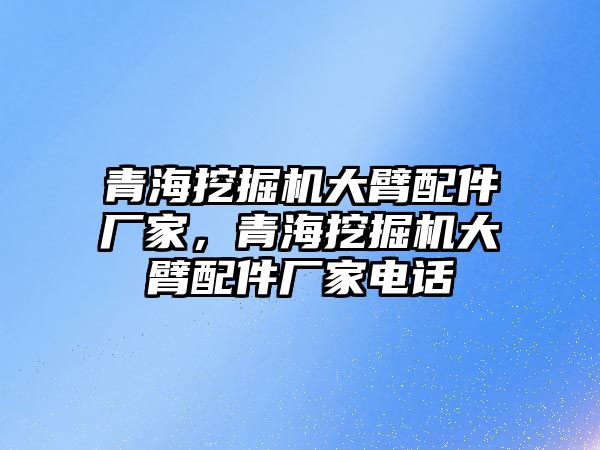 青海挖掘机大臂配件厂家，青海挖掘机大臂配件厂家电话